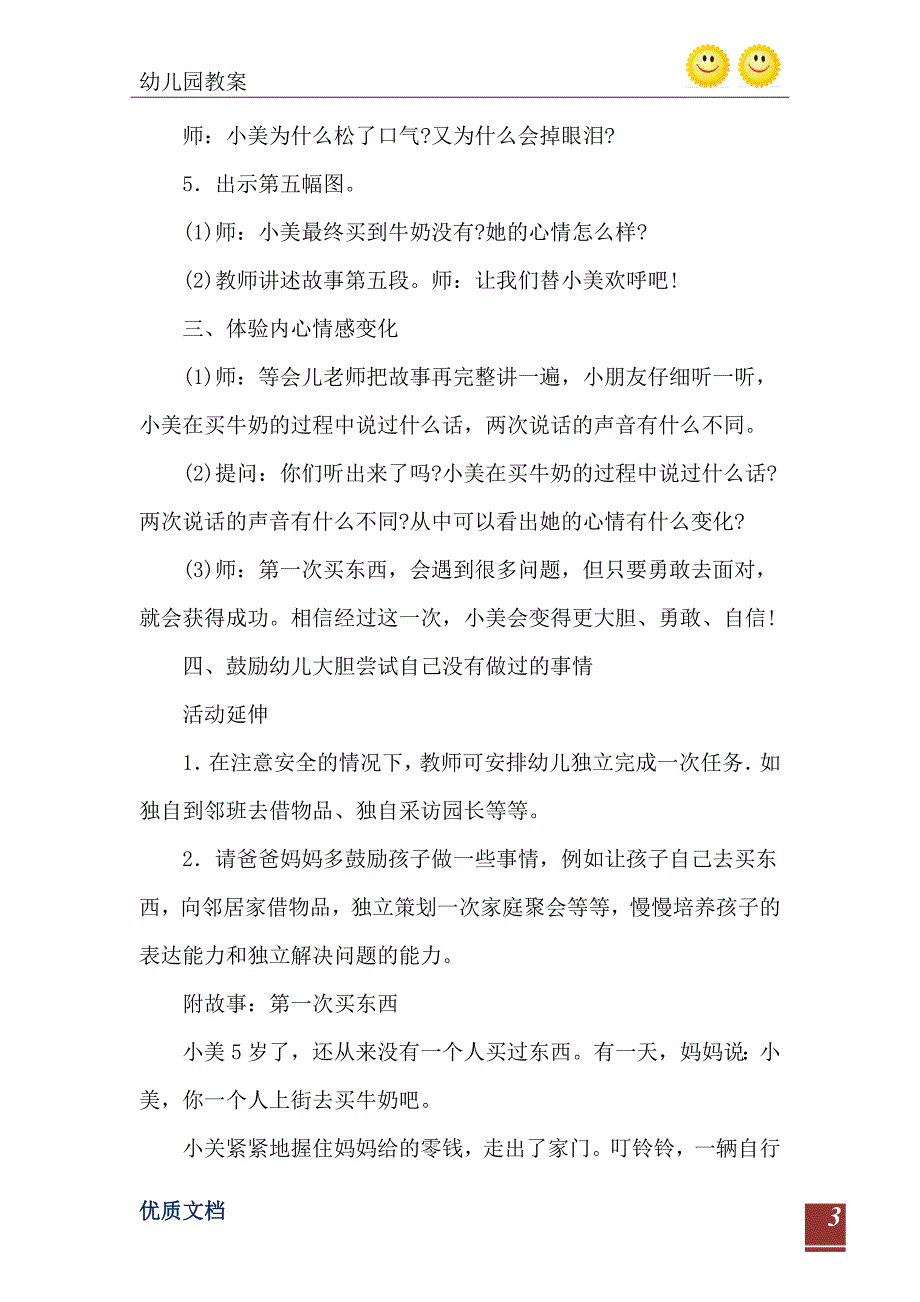 幼儿园教案

师：小美为什么松了口气?又为什么会掉眼泪?

5．出示第五幅图。

(1)师：小美最终买到牛奶没有?她的心情怎么样?

(2)教师讲述故事第五段。师：让我们替小美欢呼吧！

三、体验内心情感变化

(1)师：等会儿老师把故事再完整讲一遍，小朋友仔细听一听，小美在买牛奶的过程中说过什么话，两次说话的声音有什么不同。

(2)提问：你们听出来了吗?小美在买牛奶的过程中说过什么话?两次说话的声音有什么不同?从中可以看出她的心情有什么变化?

(3)师：第一次买东西，会遇到很多问题，但只要勇敢去面对，就会获得成功。相信经过这一次，小美会变得更大胆、勇敢、自信！

四、鼓励幼儿大胆尝试自己没有做过的事情

活动延伸

1．在注意安全的情况下，教师可安排幼儿独立完成一次任务．如独自到邻班去借物品、独自采访园长等等。

2．请爸爸妈妈多鼓励孩子做一些事情，例如让孩子自己去买东西，向邻居家借物品，独立策划一次家庭聚会等等，慢慢培养孩子的表达能力和独立解决问题的能力。

附故事：第一次买东西

小美5岁了，还从来没有一个人买过东西。有一天，妈妈说：小美，你一个人上街去买牛奶吧。

小关紧紧地握住妈妈给的零钱，走出了家门。叮铃铃，一辆自行

优质文档

3